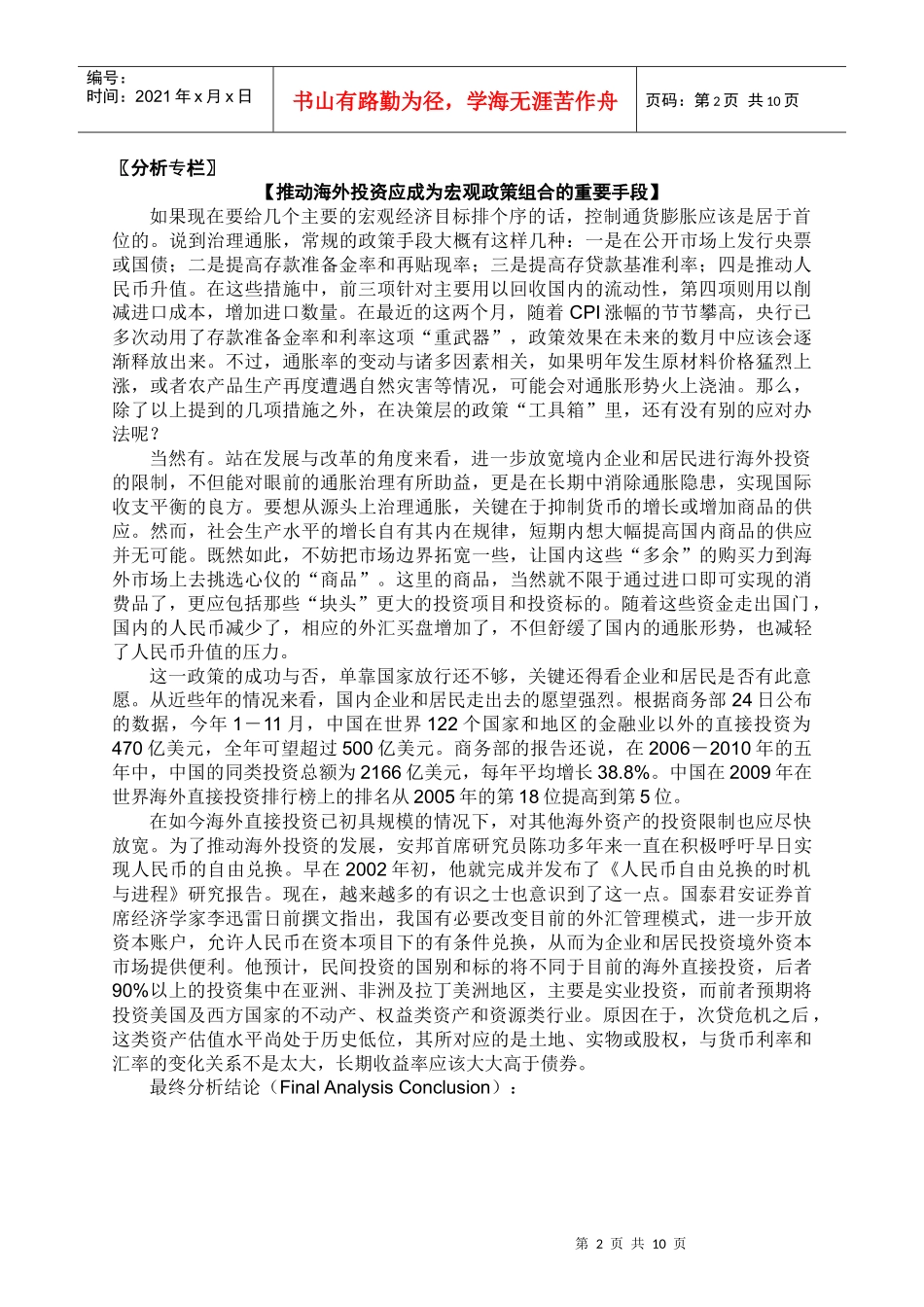 编号：
时间：2021年x月x日

书山有路勤为径，学海无涯苦作舟

页码：第2页 共10页

〖分析专栏〗

【推动海外投资应成为宏观政策组合的重要手段】

如果现在要给几个主要的宏观经济目标排个序的话，控制通货膨胀应该是居于首位的。说到治理通胀，常规的政策手段大概有这样几种：一是在公开市场上发行央票或国债；二是提高存款准备金率和再贴现率；三是提高存贷款基准利率；四是推动人民币升值。在这些措施中，前三项针对主要用以回收国内的流动性，第四项则用以削减进口成本，增加进口数量。在最近的这两个月，随着CPI涨幅的节节攀高，央行已多次动用了存款准备金率和利率这项“重武器”，政策效果在未来的数月中应该会逐渐释放出来。不过，通胀率的变动与诸多因素相关，如果明年发生原材料价格猛烈上涨，或者农产品生产再度遭遇自然灾害等情况，可能会对通胀形势火上浇油。那么，除了以上提到的几项措施之外，在决策层的政策“工具箱”里，还有没有别的应对办法呢？

当然有。站在发展与改革的角度来看，进一步放宽境内企业和居民进行海外投资的限制，不但能对眼前的通胀治理有所助益，更是在长期中消除通胀隐患，实现国际收支平衡的良方。要想从源头上治理通胀，关键在于抑制货币的增长或增加商品的供应。然而，社会生产水平的增长自有其内在规律，短期内想大幅提高国内商品的供应并无可能。既然如此，不妨把市场边界拓宽一些，让国内这些“多余”的购买力到海外市场上去挑选心仪的“商品”。这里的商品，当然就不限于通过进口即可实现的消费品了，更应包括那些“块头”更大的投资项目和投资标的。随着这些资金走出国门，国内的人民币减少了，相应的外汇买盘增加了，不但舒缓了国内的通胀形势，也减轻了人民币升值的压力。

这一政策的成功与否，单靠国家放行还不够，关键还得看企业和居民是否有此意愿。从近些年的情况来看，国内企业和居民走出去的愿望强烈。根据商务部24日公布的数据，今年1－11月，中国在世界122个国家和地区的金融业以外的直接投资为470亿美元，全年可望超过500亿美元。商务部的报告还说，在2006－2010年的五年中，中国的同类投资总额为2166亿美元，每年平均增长38.8%。中国在2009年在世界海外直接投资排行榜上的排名从2005年的第18位提高到第5位。

在如今海外直接投资已初具规模的情况下，对其他海外资产的投资限制也应尽快放宽。为了推动海外投资的发展，安邦首席研究员陈功多年来一直在积极呼吁早日实现人民币的自由兑换。早在2002年初，他就完成并发布了《人民币自由兑换的时机与进程》研究报告。现在，越来越多的有识之士也意识到了这一点。国泰君安证券首席经济学家李迅雷日前撰文指出，我国有必要改变目前的外汇管理模式，进一步开放资本账户，允许人民币在资本项目下的有条件兑换，从而为企业和居民投资境外资本市场提供便利。他预计，民间投资的国别和标的将不同于目前的海外直接投资，后者90%以上的投资集中在亚洲、非洲及拉丁美洲地区，主要是实业投资，而前者预期将投资美国及西方国家的不动产、权益类资产和资源类行业。原因在于，次贷危机之后，这类资产估值水平尚处于历史低位，其所对应的是土地、实物或股权，与货币利率和汇率的变化关系不是太大，长期收益率应该大大高于债券。

最终分析结论（Final Analysis Conclusion）：

第2页 共10页